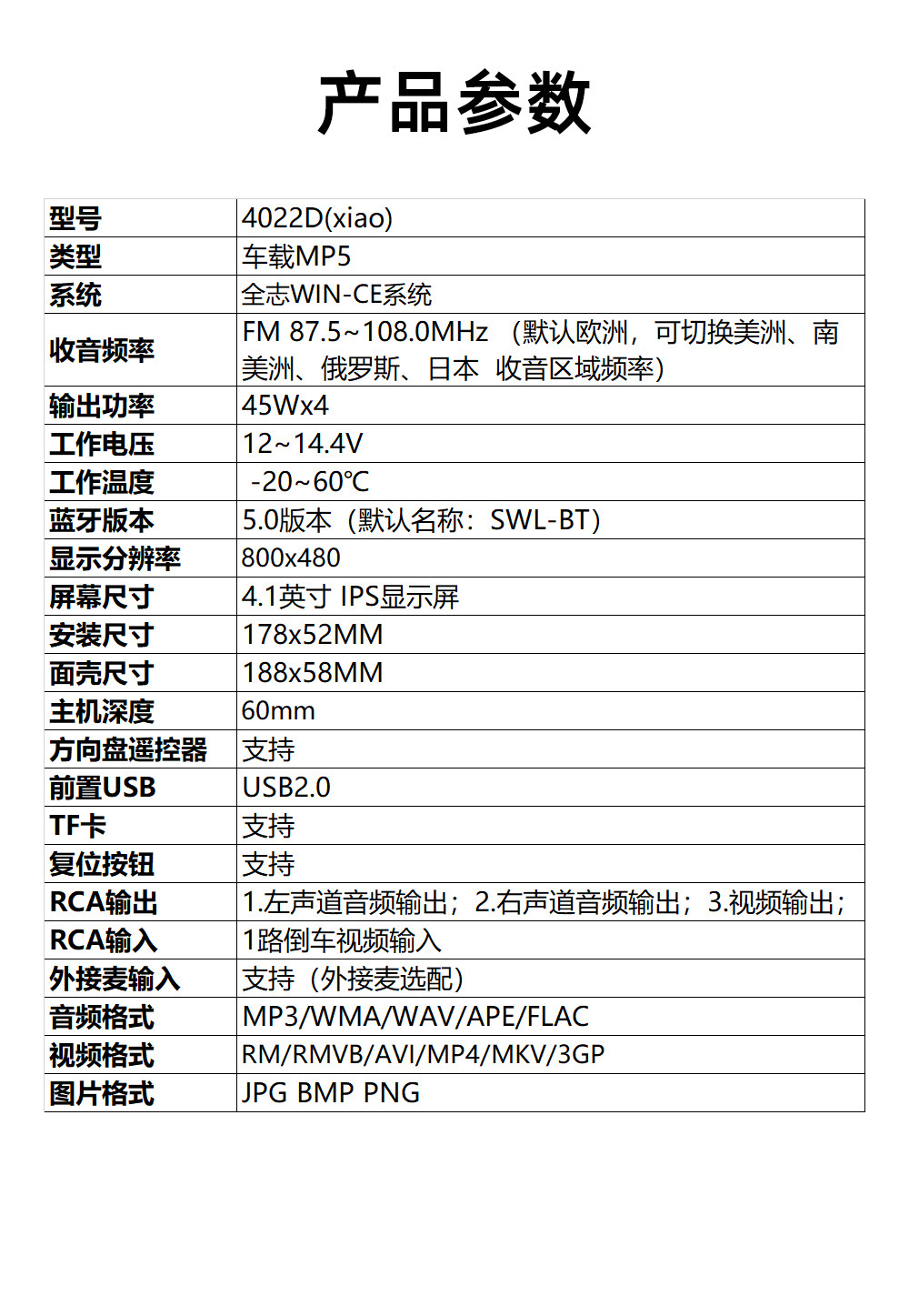 产品参数

| 型号 | 4022D(xiao) |
|---|---|
| 类型 | 车载MP5 |
| 系统 | 全志WIN-CE系统 |
| 收音频率 | FM 87.5~108.0MHz （默认欧洲，可切换美洲、南美洲、俄罗斯、日本 收音区域频率） |
| 输出功率 | 45Wx4 |
| 工作电压 | 12~14.4V |
| 工作温度 | -20~60℃ |
| 蓝牙版本 | 5.0版本（默认名称：SWL-BT） |
| 显示分辨率 | 800x480 |
| 屏幕尺寸 | 4.1英寸 IPS显示屏 |
| 安装尺寸 | 178x52MM |
| 面壳尺寸 | 188x58MM |
| 主机深度 | 60mm |
| 方向盘遥控器 | 支持 |
| 前置USB | USB2.0 |
| TF卡 | 支持 |
| 复位按钮 | 支持 |
| RCA输出 | 1.左声道音频输出；2.右声道音频输出；3.视频输出； |
| RCA输入 | 1路倒车视频输入 |
| 外接麦输入 | 支持（外接麦选配） |
| 音频格式 | MP3/WMA/WAV/APE/FLAC |
| 视频格式 | RM/RMVB/AVI/MP4/MKV/3GP |
| 图片格式 | JPG BMP PNG |